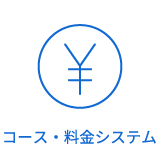 ¥

コース・料金システム